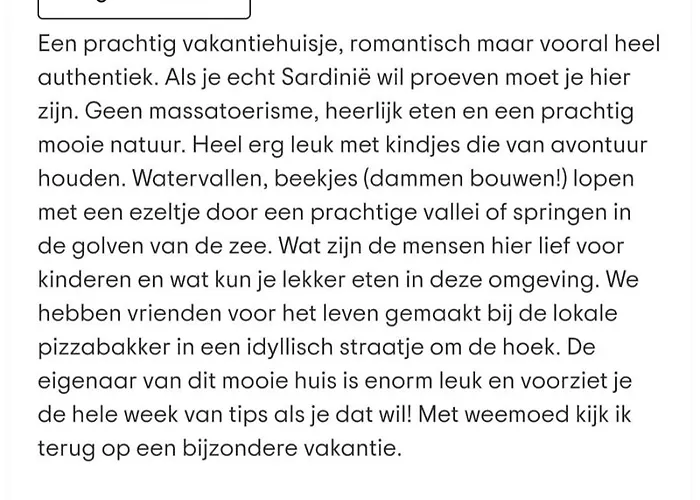 Een prachtig vakantiehuisje, romantisch maar vooral heel authentiek. Als je echt Sardinië wil proeven moet je hier zijn. Geen massatoerisme, heerlijk eten en een prachtig mooie natuur. Heel erg leuk met kindjes die van avontuur houden. Watervallen, beekjes (dammen bouwen!) lopen met een ezeltje door een prachtige vallei of springen in de golven van de zee. Wat zijn de mensen hier lief voor kinderen en wat kun je lekker eten in deze omgeving. We hebben vrienden voor het leven gemaakt bij de lokale pizzabakker in een idyllisch straatje om de hoek. De eigenaar van dit mooie huis is enorm leuk en voorziet je de hele week van tips als je dat wil! Met weemoed kijk ik terug op een bijzondere vakantie.